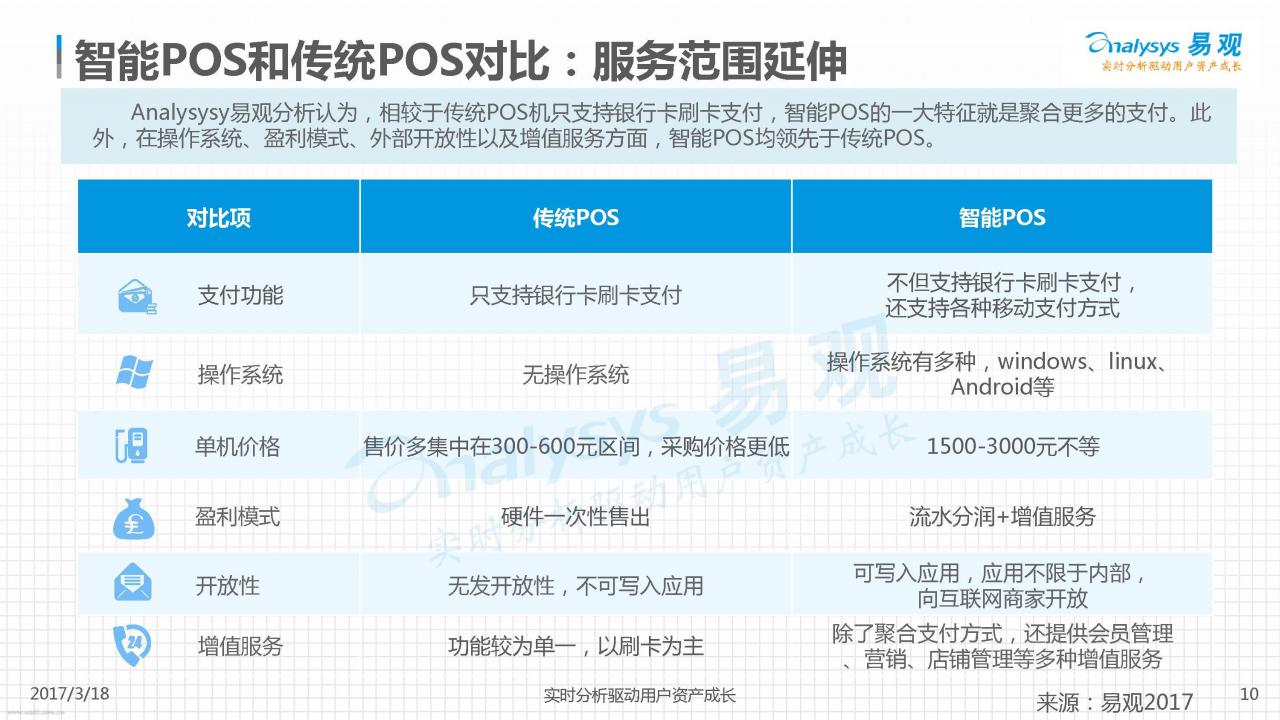 智能POS和传统POS对比：服务范围延伸

Analysys 易观
实时分析驱动用户资产成长

Analysysy易观分析认为，相较于传统POS机只支持银行卡刷卡支付，智能POS的一大特征就是聚合更多的支付。此外，在操作系统、盈利模式、外部开放性以及增值服务方面，智能POS均领先于传统POS。

| 对比项 | 传统POS | 智能POS |
|---|---|---|
| 支付功能 | 只支持银行卡刷卡支付 | 不但支持银行卡刷卡支付，还支持各种移动支付方式 |
| 操作系统 | 无操作系统 | 操作系统有多种，windows、linux、Android等 |
| 单机价格 | 售价多集中在300-600元区间，采购价格更低 | 1500-3000元不等 |
| 盈利模式 | 硬件一次性售出 | 流水分润+增值服务 |
| 开放性 | 无发开放性，不可写入应用 | 可写入应用，应用不限于内部，向互联网商家开放 |
| 增值服务 | 功能较为单一，以刷卡为主 | 除了聚合支付方式，还提供会员管理、营销、店铺管理等多种增值服务 |

Analysys 易观
实时分析驱动用户资产成长

2017/3/18
实时分析驱动用户资产成长
来源：易观2017
10